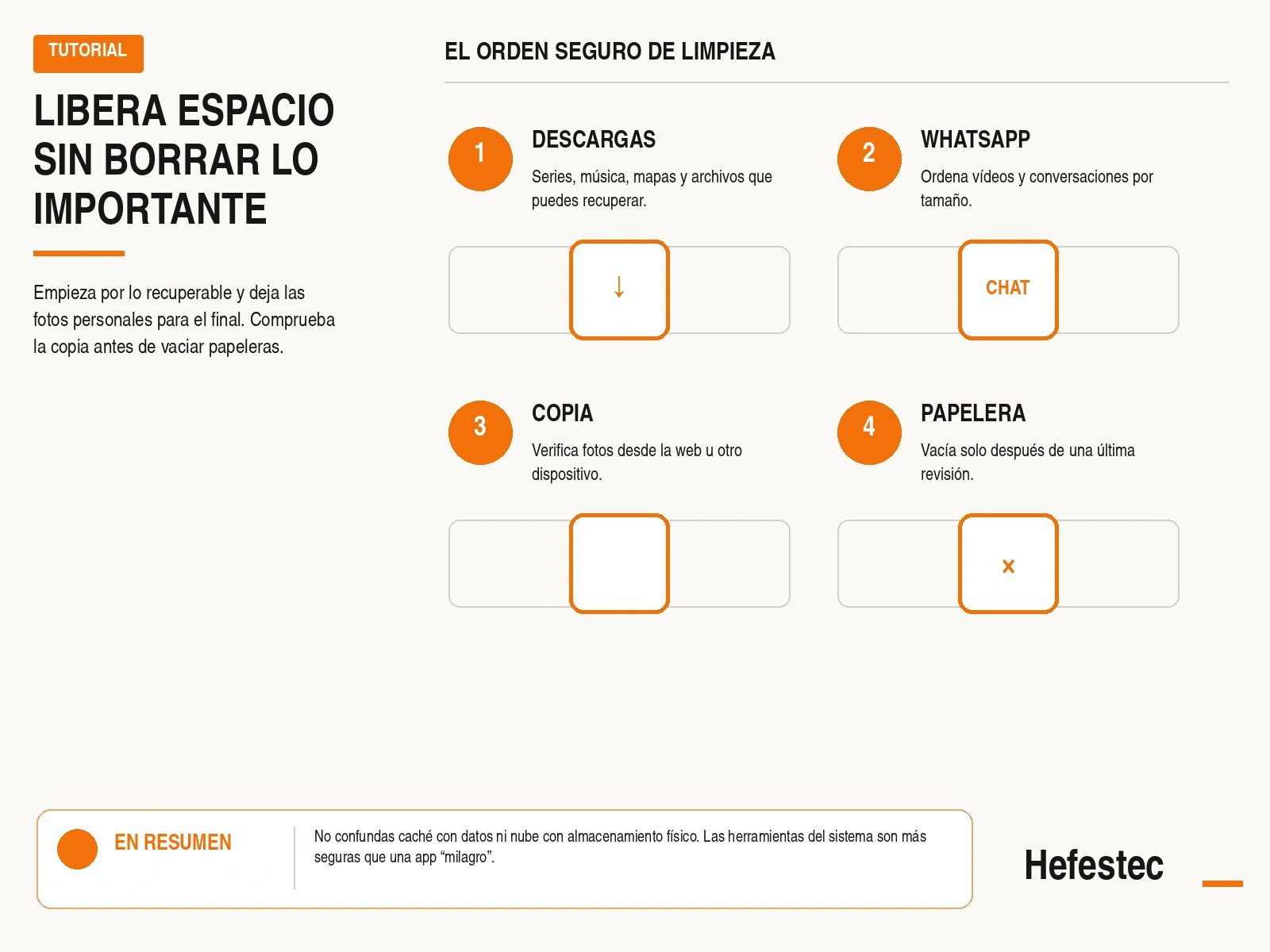 TUTORIAL

LIBERA ESPACIO SIN BORRAR LO IMPORTANTE

Empieza por lo recuperable y deja las fotos personales para el final. Comprueba la copia antes de vaciar papeleras.

EL ORDEN SEGURO DE LIMPIEZA

1

DESCARGAS

Series, música, mapas y archivos que puedes recuperar.

↓

2

WHATSAPP

Ordena vídeos y conversaciones por tamaño.

CHAT

3

COPIA

Verifica fotos desde la web u otro dispositivo.

4

PAPELERA

Vacía solo después de una última revisión.

×

EN RESUMEN

No confundas caché con datos ni nube con almacenamiento físico. Las herramientas del sistema son más seguras que una app “milagro”.

Hefestec